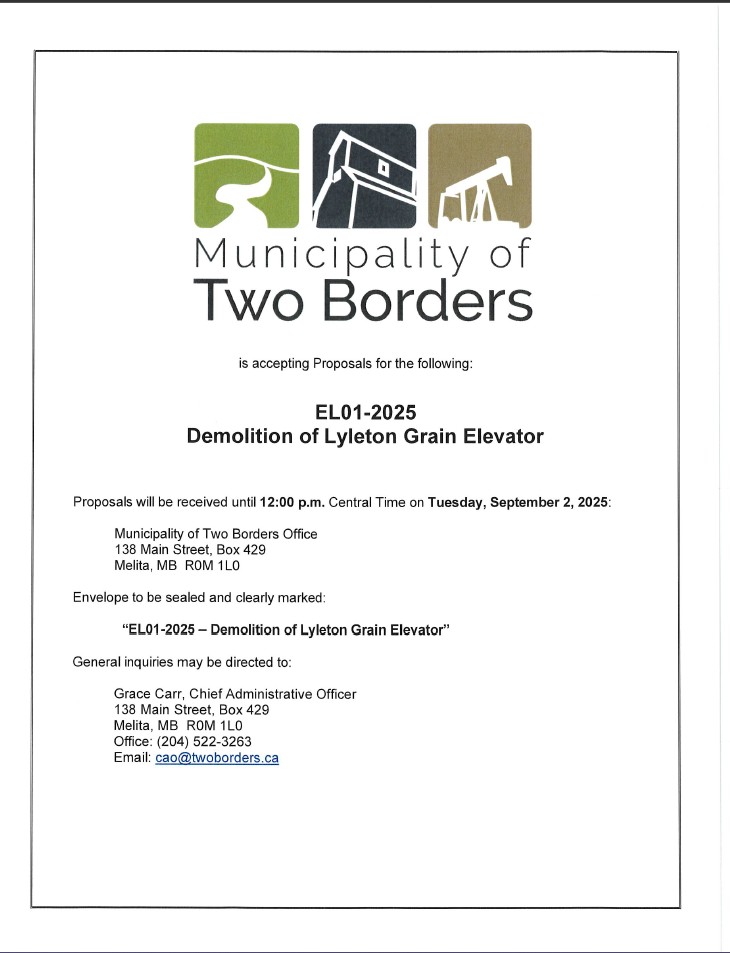 Municipality of
Two Borders

is accepting Proposals for the following:

EL01-2025
Demolition of Lyleton Grain Elevator

Proposals will be received until 12:00 p.m. Central Time on Tuesday, September 2, 2025:

Municipality of Two Borders Office
138 Main Street, Box 429
Melita, MB R0M 1L0

Envelope to be sealed and clearly marked:

"EL01-2025 – Demolition of Lyleton Grain Elevator"

General inquiries may be directed to:

Grace Carr, Chief Administrative Officer
138 Main Street, Box 429
Melita, MB R0M 1L0
Office: (204) 522-3263
Email: cao@twoborders.ca